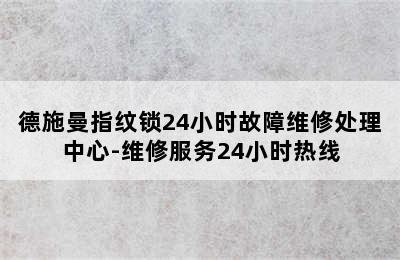 德施曼指纹锁24小时故障维修处理中心-维修服务24小时热线